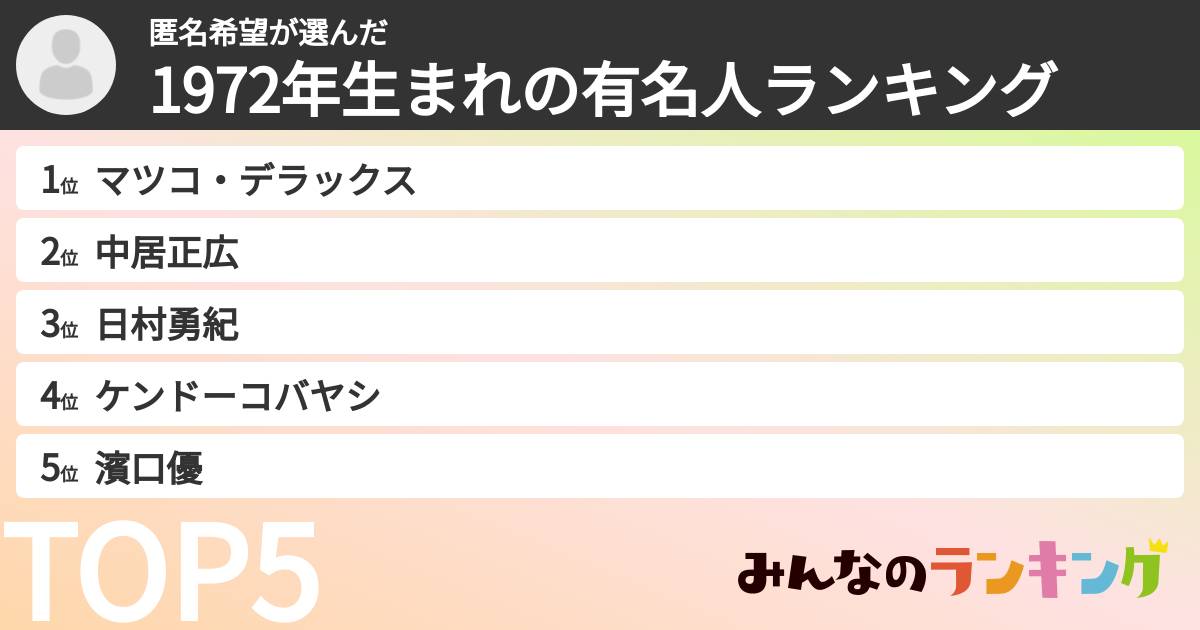 匿名希望が選んだ
1972年生まれの有名人ランキング

1位 マツコ・デラックス
2位 中居正広
3位 日村勇紀
4位 ケンドーコバヤシ
5位 濱口優

TOP5

みんなのランキング